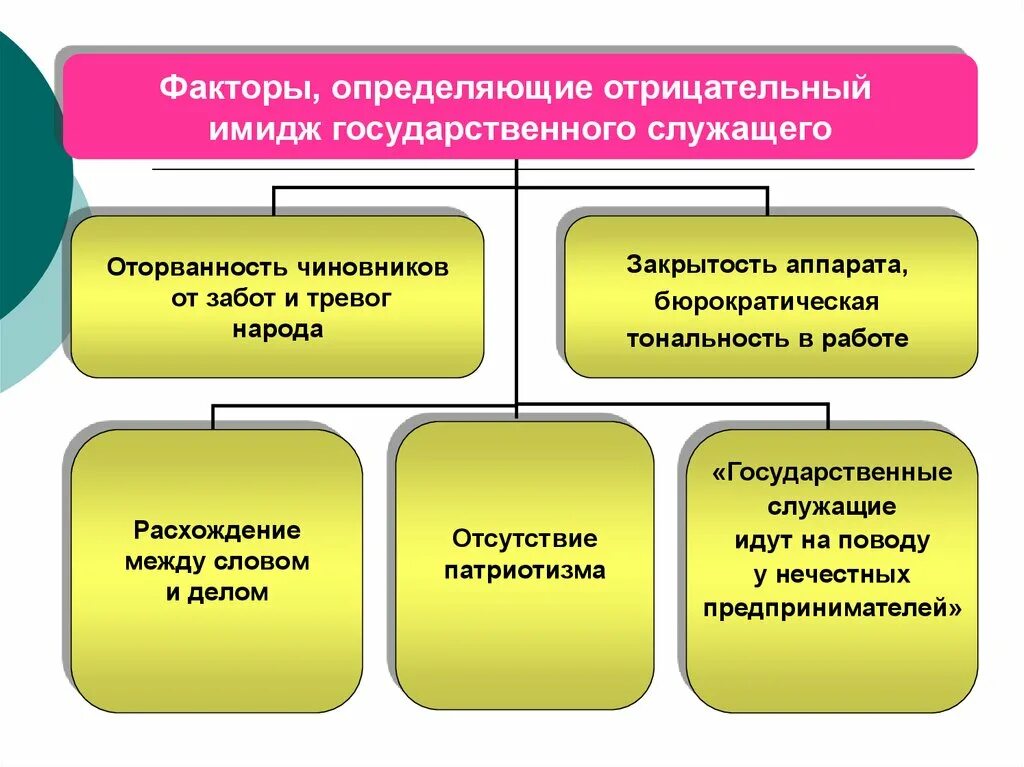 Факторы, определяющие отрицательный имидж государственного служащего

Оторванность чиновников от забот и тревог народа

Закрытость аппарата, бюрократическая тональность в работе

Расхождение между словом и делом

Отсутствие патриотизма

«Государственные служащие идут на поводу у нечестных предпринимателей»